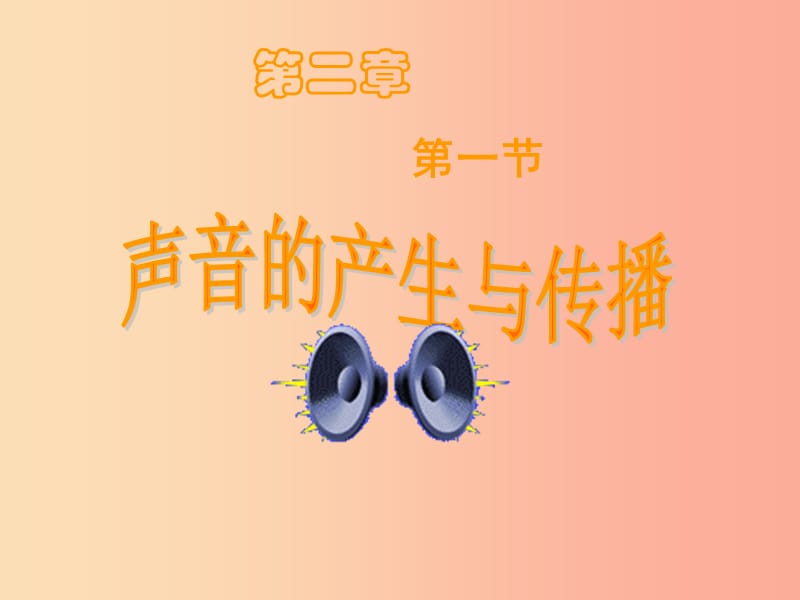 第二章

第一节

声音的产生与传播